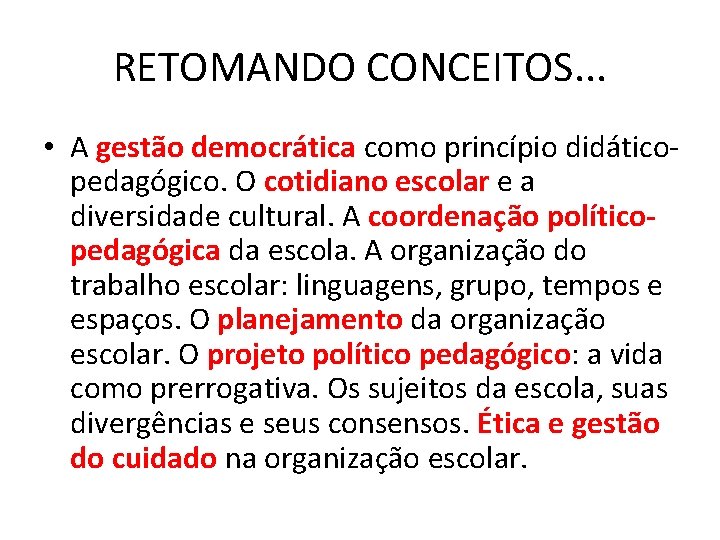 RETOMANDO CONCEITOS...

• A gestão democrática como princípio didático-pedagógico. O cotidiano escolar e a diversidade cultural. A coordenação político-pedagógica da escola. A organização do trabalho escolar: linguagens, grupo, tempos e espaços. O planejamento da organização escolar. O projeto político pedagógico: a vida como prerrogativa. Os sujeitos da escola, suas divergências e seus consensos. Ética e gestão do cuidado na organização escolar.